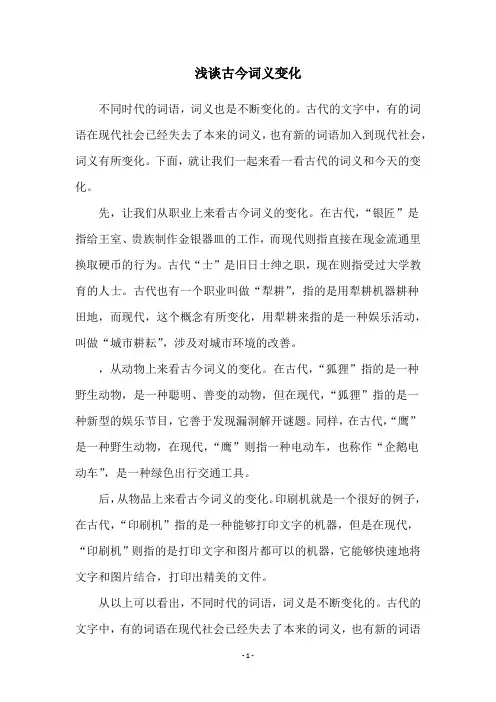 浅谈古今词义变化

不同时代的词语，词义也是不断变化的。古代的文字中，有的词语在现代社会已经失去了本来的词义，也有新的词语加入到现代社会，词义有所变化。下面，就让我们一起来看一看古代的词义和今天的变化。

先，让我们从职业上来看古今词义的变化。在古代，“银匠”是指给王室、贵族制作金银器皿的工作，而现代则指直接在现金流通里换取硬币的行为。古代“士”是旧日士绅之职，现在则指受过大学教育的人士。古代也有一个职业叫做“犁耕”，指的是用犁耕机器耕种田地，而现代，这个概念有所变化，用犁耕来指的是一种娱乐活动，叫做“城市耕耘”，涉及对城市环境的改善。

，从动物上来看古今词义的变化。在古代，“狐狸”指的是一种野生动物，是一种聪明、善变的动物，但在现代，“狐狸”指的是一种新型的娱乐节目，它善于发现漏洞解开谜题。同样，在古代，“鹰”是一种野生动物，在现代，“鹰”则指一种电动车，也称作“企鹅电动车”，是一种绿色出行交通工具。

后，从物品上来看古今词义的变化。印刷机就是一个很好的例子，在古代，“印刷机”指的是一种能够打印文字的机器，但是在现代，“印刷机”则指的是打印文字和图片都可以的机器，它能够快速地将文字和图片结合，打印出精美的文件。

从以上可以看出，不同时代的词语，词义是不断变化的。古代的文字中，有的词语在现代社会已经失去了本来的词义，也有新的词语

- 1 -